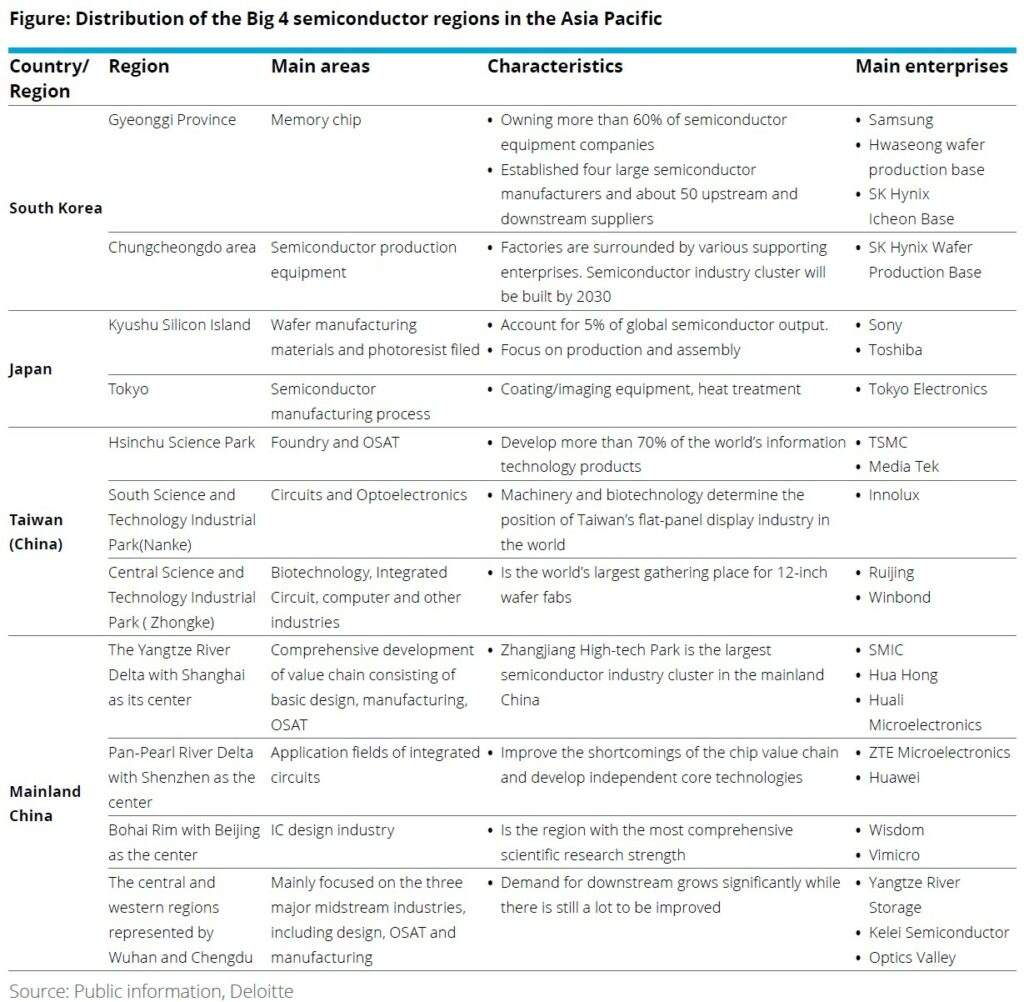 Figure: Distribution of the Big 4 semiconductor regions in the Asia Pacific

| Country/ Region | Region | Main areas | Characteristics | Main enterprises |
|---|---|---|---|---|
| South Korea | Gyeonggi Province | Memory chip | • Owning more than 60% of semiconductor equipment companies • Established four large semiconductor manufacturers and about 50 upstream and downstream suppliers | • Samsung • Hwaseong wafer production base • SK Hynix Icheon Base |
| | Chungcheongdo area | Semiconductor production equipment | • Factories are surrounded by various supporting enterprises. Semiconductor industry cluster will be built by 2030 | • SK Hynix Wafer Production Base |
| Japan | Kyushu Silicon Island | Wafer manufacturing materials and photoresist filed | • Account for 5% of global semiconductor output. • Focus on production and assembly | • Sony • Toshiba |
| | Tokyo | Semiconductor manufacturing process | • Coating/imaging equipment, heat treatment | • Tokyo Electronics |
| Taiwan (China) | Hsinchu Science Park | Foundry and OSAT | • Develop more than 70% of the world's information technology products | • TSMC • Media Tek |
| | South Science and Technology Industrial Park(Nanke) | Circuits and Optoelectronics | • Machinery and biotechnology determine the position of Taiwan's flat-panel display industry in the world | • Innolux |
| | Central Science and Technology Industrial Park ( Zhongke) | Biotechnology, Integrated Circuit, computer and other industries | • Is the world's largest gathering place for 12-inch wafer fabs | • Ruijing • Winbond |
| Mainland China | The Yangtze River Delta with Shanghai as its center | Comprehensive development of value chain consisting of basic design, manufacturing, OSAT | • Zhangjiang High-tech Park is the largest semiconductor industry cluster in the mainland China | • SMIC • Hua Hong • Huali Microelectronics |
| | Pan-Pearl River Delta with Shenzhen as the center | Application fields of integrated circuits | • Improve the shortcomings of the chip value chain and develop independent core technologies | • ZTE Microelectronics • Huawei |
| | Bohai Rim with Beijing as the center | IC design industry | • Is the region with the most comprehensive scientific research strength | • Wisdom • Vimicro |
| | The central and western regions represented by Wuhan and Chengdu | Mainly focused on the three major midstream industries, including design, OSAT and manufacturing | • Demand for downstream grows significantly while there is still a lot to be improved | • Yangtze River Storage • Kelei Semiconductor • Optics Valley |

Source: Public information, Deloitte